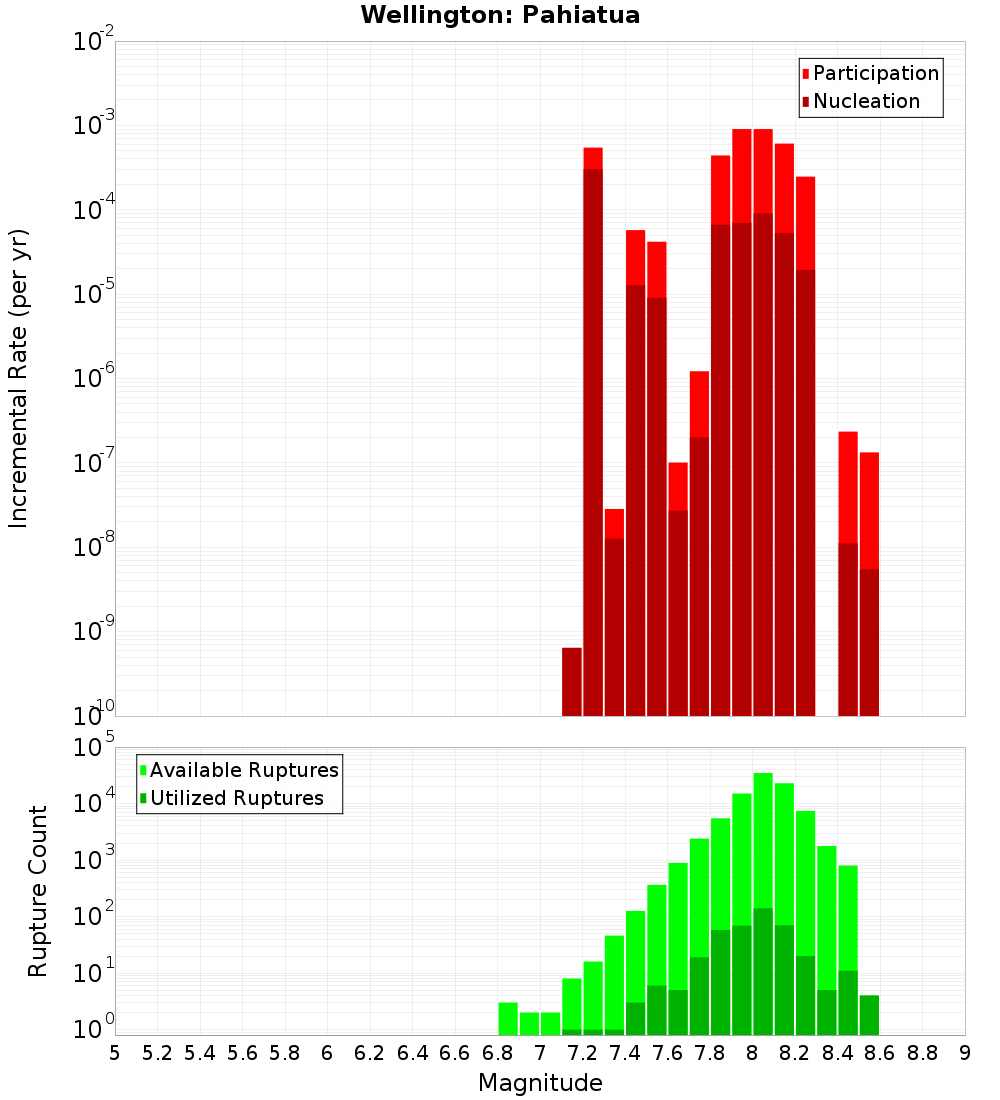 Wellington: Pahiatua

Incremental Rate (per yr)

$10^{-2}$
$10^{-3}$
$10^{-4}$
$10^{-5}$
$10^{-6}$
$10^{-7}$
$10^{-8}$
$10^{-9}$
$10^{-10}$

Participation
Nucleation

Rupture Count

$10^{5}$
$10^{4}$
$10^{3}$
$10^{2}$
$10^{1}$
$10^{0}$

Available Ruptures
Utilized Ruptures

5 5.2 5.4 5.6 5.8 6 6.2 6.4 6.6 6.8 7 7.2 7.4 7.6 7.8 8 8.2 8.4 8.6 8.8 9

Magnitude